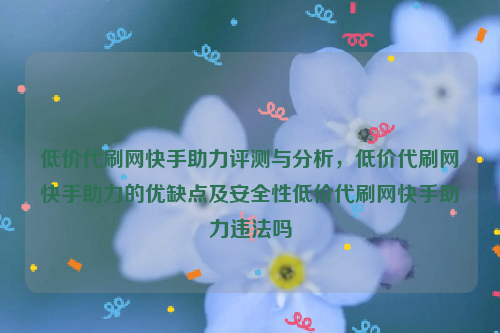 低价代刷网快手助力评测与分析，低价代刷网快手助力的优缺点及安全性低价代刷网快手助力违法吗